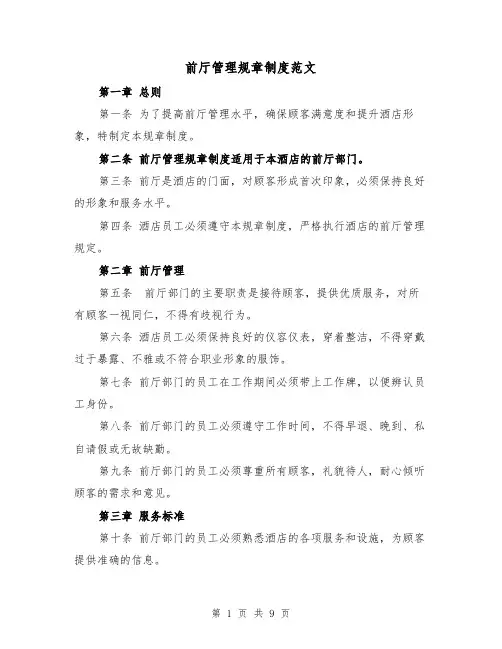 前厅管理规章制度范文

第一章 总则

第一条 为了提高前厅管理水平，确保顾客满意度和提升酒店形象，特制定本规章制度。

第二条 前厅管理规章制度适用于本酒店的前厅部门。

第三条 前厅是酒店的门面，对顾客形成首次印象，必须保持良好的形象和服务水平。

第四条 酒店员工必须遵守本规章制度，严格执行酒店的前厅管理规定。

第二章 前厅管理

第五条 前厅部门的主要职责是接待顾客，提供优质服务，对所有顾客一视同仁，不得有歧视行为。

第六条 酒店员工必须保持良好的仪容仪表，穿着整洁，不得穿戴过于暴露、不雅或不符合职业形象的服饰。

第七条 前厅部门的员工在工作期间必须带上工作牌，以便辨认员工身份。

第八条 前厅部门的员工必须遵守工作时间，不得早退、晚到、私自请假或无故缺勤。

第九条 前厅部门的员工必须尊重所有顾客，礼貌待人，耐心倾听顾客的需求和意见。

第三章 服务标准

第十条 前厅部门的员工必须熟悉酒店的各项服务和设施，为顾客提供准确的信息。

第 1 页 共 9 页